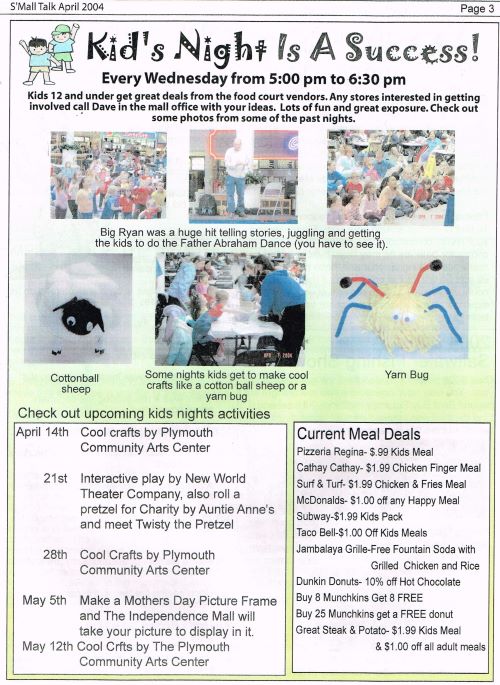 S'Mall Talk April 2004

Page 3

Kid's Night Is A Success!

Every Wednesday from 5:00 pm to 6:30 pm

Kids 12 and under get great deals from the food court vendors. Any stores interested in getting involved call Dave in the mall office with your ideas. Lots of fun and great exposure. Check out some photos from some of the past nights.

Big Ryan was a huge hit telling stories, juggling and getting the kids to do the Father Abraham Dance (you have to see it).

Cottonball sheep

Some nights kids get to make cool crafts like a cotton ball sheep or a yarn bug

Yarn Bug

Check out upcoming kids nights activities

April 14th Cool crafts by Plymouth Community Arts Center

21st Interactive play by New World Theater Company, also roll a pretzel for Charity by Auntie Anne's and meet Twisty the Pretzel

28th Cool Crafts by Plymouth Community Arts Center

May 5th Make a Mothers Day Picture Frame and The Independence Mall will take your picture to display in it.

May 12th Cool Crfts by The Plymouth Community Arts Center

Current Meal Deals

Pizzeria Regina- $.99 Kids Meal
Cathay Cathay- $1.99 Chicken Finger Meal
Surf & Turf- $1.99 Chicken & Fries Meal
McDonalds- $1.00 off any Happy Meal
Subway-$1.99 Kids Pack
Taco Bell-$1.00 Off Kids Meals
Jambalaya Grille-Free Fountain Soda with Grilled Chicken and Rice
Dunkin Donuts- 10% off Hot Chocolate
Buy 8 Munchkins Get 8 FREE
Buy 25 Munchkins get a FREE donut
Great Steak & Potato- $1.99 Kids Meal & $1.00 off all adult meals